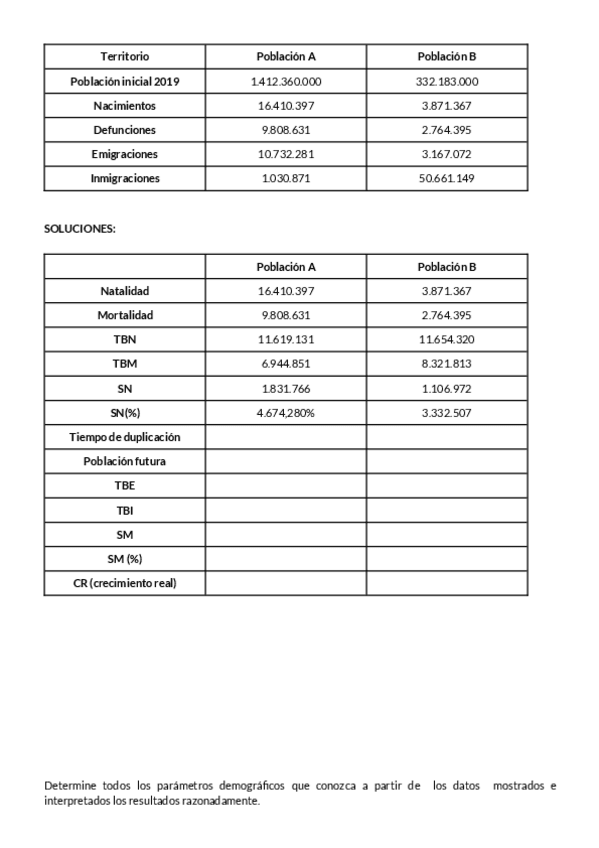 | Territorio | Población A | Población B |
|---|---|---|
| Población inicial 2019 | 1.412.360.000 | 332.183.000 |
| Nacimientos | 16.410.397 | 3.871.367 |
| Defunciones | 9.808.631 | 2.764.395 |
| Emigraciones | 10.732.281 | 3.167.072 |
| Inmigraciones | 1.030.871 | 50.661.149 |

SOLUCIONES:

| | Población A | Población B |
|---|---|---|
| Natalidad | 16.410.397 | 3.871.367 |
| Mortalidad | 9.808.631 | 2.764.395 |
| TBN | 11.619.131 | 11.654.320 |
| TBM | 6.944.851 | 8.321.813 |
| SN | 1.831.766 | 1.106.972 |
| SN(%) | 4.674,280% | 3.332.507 |
| Tiempo de duplicación | | |
| Población futura | | |
| TBE | | |
| TBI | | |
| SM | | |
| SM (%) | | |
| CR (crecimiento real) | | |

Determine todos los parámetros demográficos que conozca a partir de los datos mostrados e interpretados los resultados razonadamente.